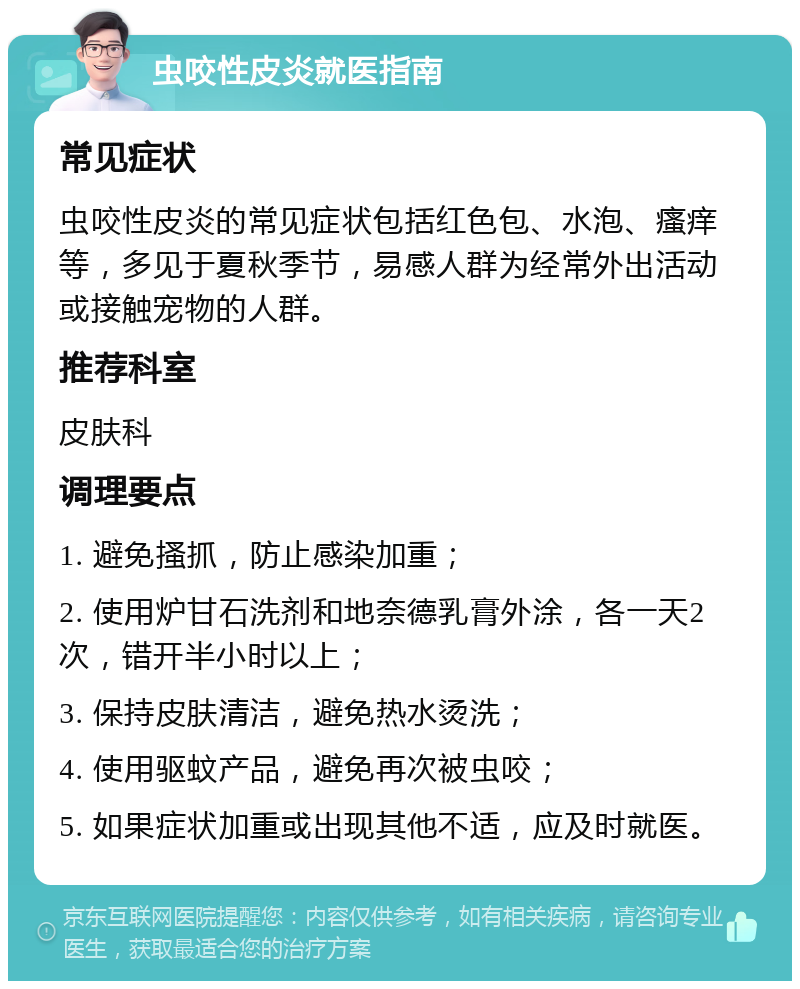 虫咬性皮炎就医指南

常见症状

虫咬性皮炎的常见症状包括红色包、水泡、瘙痒等，多见于夏秋季节，易感人群为经常外出活动或接触宠物的人群。

推荐科室

皮肤科

调理要点

1. 避免搔抓，防止感染加重；

2. 使用炉甘石洗剂和地奈德乳膏外涂，各一天2次，错开半小时以上；

3. 保持皮肤清洁，避免热水烫洗；

4. 使用驱蚊产品，避免再次被虫咬；

5. 如果症状加重或出现其他不适，应及时就医。

京东互联网医院提醒您：内容仅供参考，如有相关疾病，请咨询专业医生，获取最适合您的治疗方案